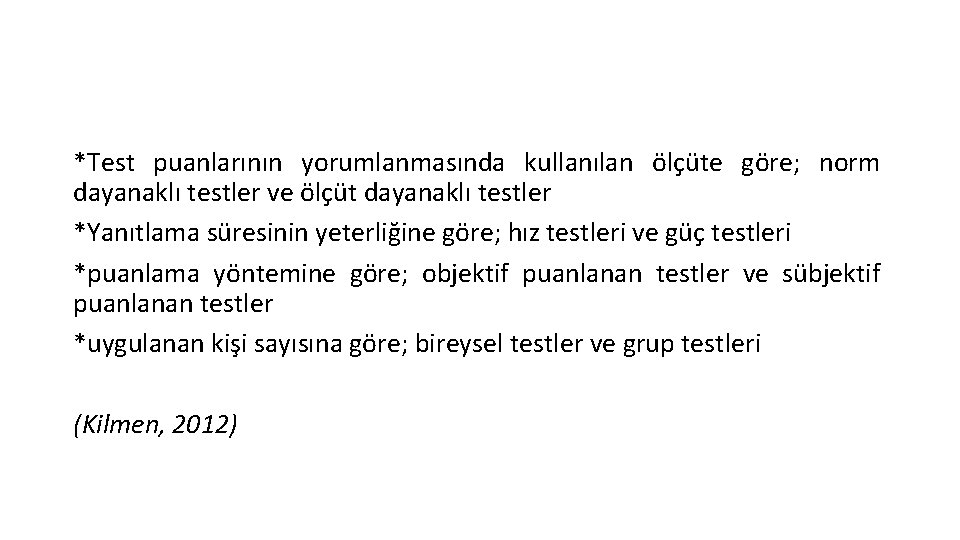 *Test puanlarının yorumlanmasında kullanılan ölçüte göre; norm dayanaklı testler ve ölçüt dayanaklı testler

*Yanıtlama süresinin yeterliğine göre; hız testleri ve güç testleri

*puanlama yöntemine göre; objektif puanlanan testler ve sübjektif puanlanan testler

*uygulanan kişi sayısına göre; bireysel testler ve grup testleri

(Kilmen, 2012)